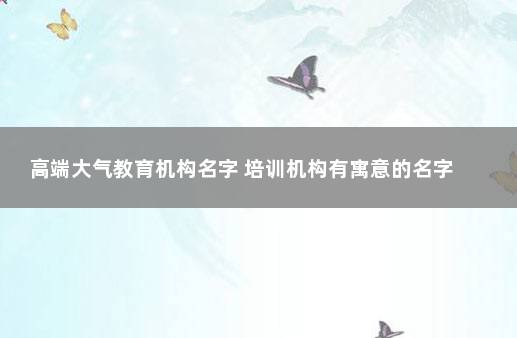 高端大气教育机构名字 培训机构有寓意的名字